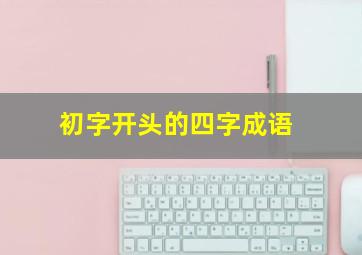 初字开头的四字成语